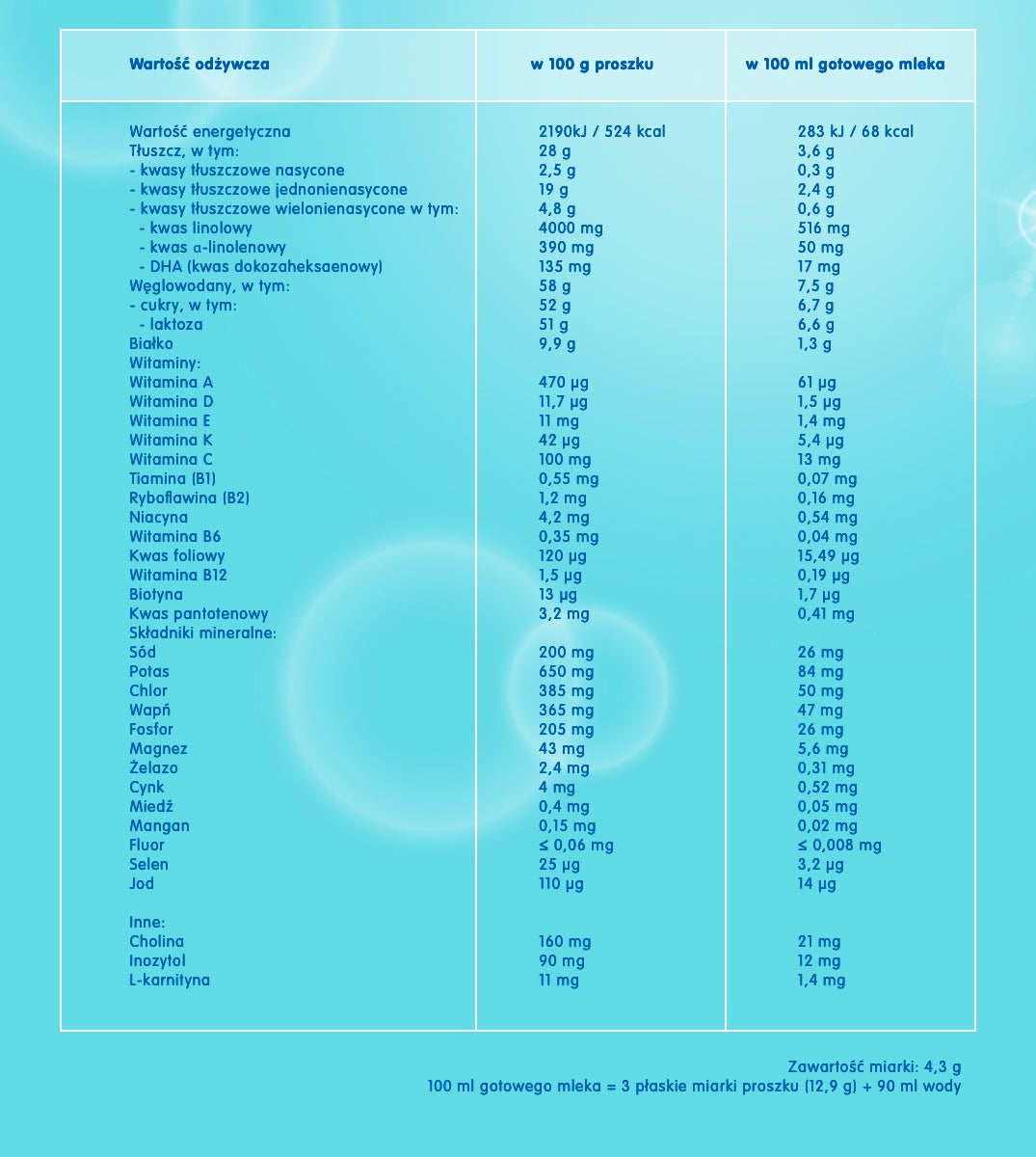 | Wartość odżywcza | w 100 g proszku | w 100 ml gotowego mleka |
|---|---|---|
| Wartość energetyczna | 2190kJ / 524 kcal | 283 kJ / 68 kcal |
| Tłuszcz, w tym: | 28 g | 3,6 g |
| - kwasy tłuszczowe nasycone | 2,5 g | 0,3 g |
| - kwasy tłuszczowe jednonienasycone | 19 g | 2,4 g |
| - kwasy tłuszczowe wielonienasycone w tym: | 4,8 g | 0,6 g |
| - kwas linolowy | 4000 mg | 516 mg |
| - kwas α-linolenowy | 390 mg | 50 mg |
| - DHA (kwas dokozaheksaenowy) | 135 mg | 17 mg |
| Węglowodany, w tym: | 58 g | 7,5 g |
| - cukry, w tym: | 52 g | 6,7 g |
| - laktoza | 51 g | 6,6 g |
| Białko | 9,9 g | 1,3 g |
| Witaminy: | | |
| Witamina A | 470 µg | 61 µg |
| Witamina D | 11,7 µg | 1,5 µg |
| Witamina E | 11 mg | 1,4 mg |
| Witamina K | 42 µg | 5,4 µg |
| Witamina C | 100 mg | 13 mg |
| Tiamina (B1) | 0,55 mg | 0,07 mg |
| Ryboflawina (B2) | 1,2 mg | 0,16 mg |
| Niacyna | 4,2 mg | 0,54 mg |
| Witamina B6 | 0,35 mg | 0,04 mg |
| Kwas foliowy | 120 µg | 15,49 µg |
| Witamina B12 | 1,5 µg | 0,19 µg |
| Biotyna | 13 µg | 1,7 µg |
| Kwas pantotenowy | 3,2 mg | 0,41 mg |
| Składniki mineralne: | | |
| Sód | 200 mg | 26 mg |
| Potas | 650 mg | 84 mg |
| Chlor | 385 mg | 50 mg |
| Wapń | 365 mg | 47 mg |
| Fosfor | 205 mg | 26 mg |
| Magnez | 43 mg | 5,6 mg |
| Żelazo | 2,4 mg | 0,31 mg |
| Cynk | 4 mg | 0,52 mg |
| Miedź | 0,4 mg | 0,05 mg |
| Mangan | 0,15 mg | 0,02 mg |
| Fluor | ≤ 0,06 mg | ≤ 0,008 mg |
| Selen | 25 µg | 3,2 µg |
| Jod | 110 µg | 14 µg |
| Inne: | | |
| Cholina | 160 mg | 21 mg |
| Inozytol | 90 mg | 12 mg |
| L-karnityna | 11 mg | 1,4 mg |

Zawartość miarki: 4,3 g
100 ml gotowego mleka = 3 płaskie miarki proszku (12,9 g) + 90 ml wody